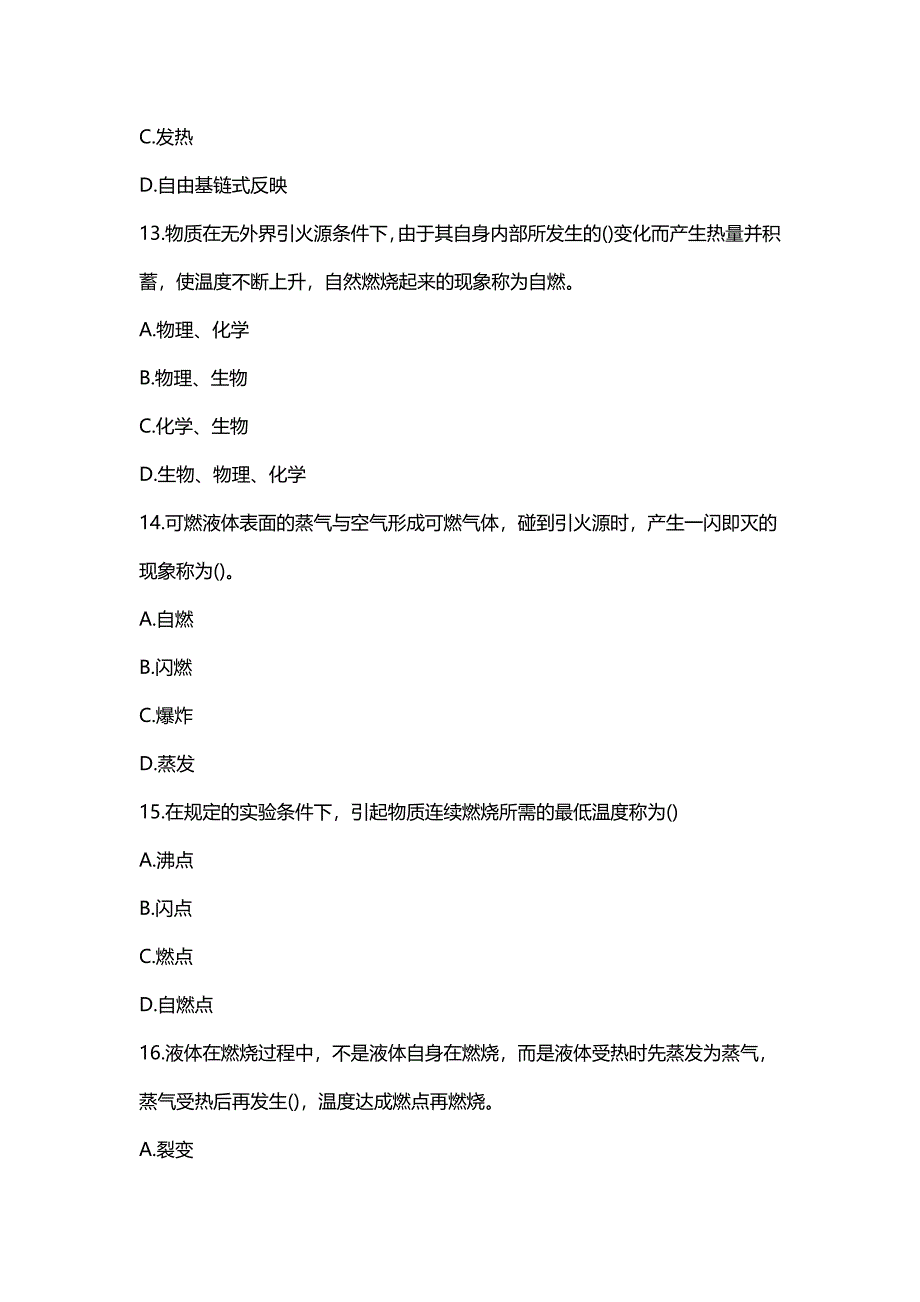 C.发热

D.自由基链式反映

13.物质在无外界引火源条件下,由于其自身内部所发生的()变化而产生热量并积蓄，使温度不断上升，自然燃烧起来的现象称为自燃。

A.物理、化学

B.物理、生物

C.化学、生物

D.生物、物理、化学

14.可燃液体表面的蒸气与空气形成可燃气体，碰到引火源时，产生一闪即灭的现象称为()。

A.自燃

B.闪燃

C.爆炸

D.蒸发

15.在规定的实验条件下，引起物质连续燃烧所需的最低温度称为()

A.沸点

B.闪点

C.燃点

D.自燃点

16.液体在燃烧过程中，不是液体自身在燃烧，而是液体受热时先蒸发为蒸气，蒸气受热后再发生()，温度达成燃点再燃烧。

A.裂变